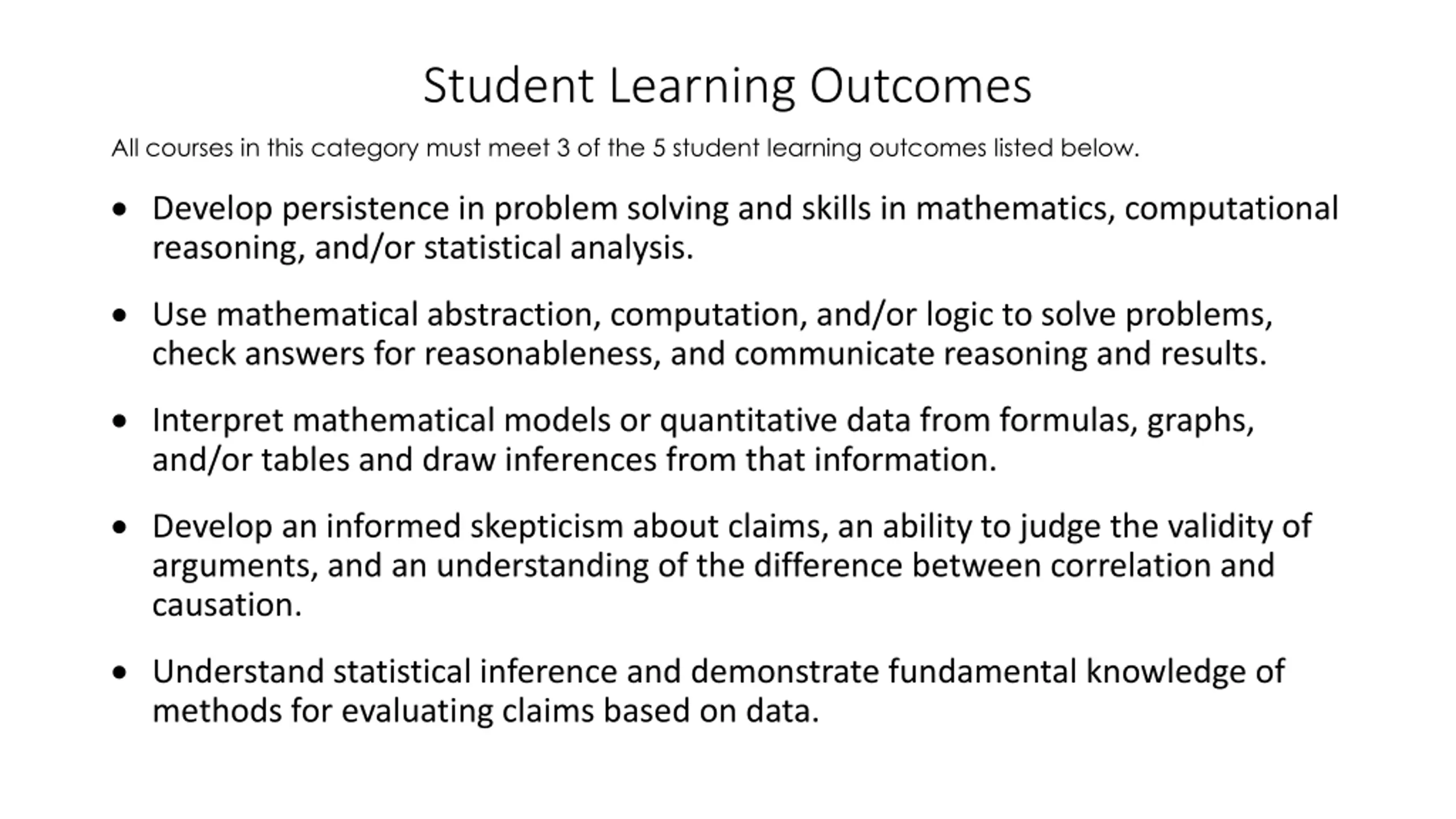 Student Learning Outcomes

All courses in this category must meet 3 of the 5 student learning outcomes listed below.

• Develop persistence in problem solving and skills in mathematics, computational reasoning, and/or statistical analysis.

• Use mathematical abstraction, computation, and/or logic to solve problems, check answers for reasonableness, and communicate reasoning and results.

• Interpret mathematical models or quantitative data from formulas, graphs, and/or tables and draw inferences from that information.

• Develop an informed skepticism about claims, an ability to judge the validity of arguments, and an understanding of the difference between correlation and causation.

• Understand statistical inference and demonstrate fundamental knowledge of methods for evaluating claims based on data.